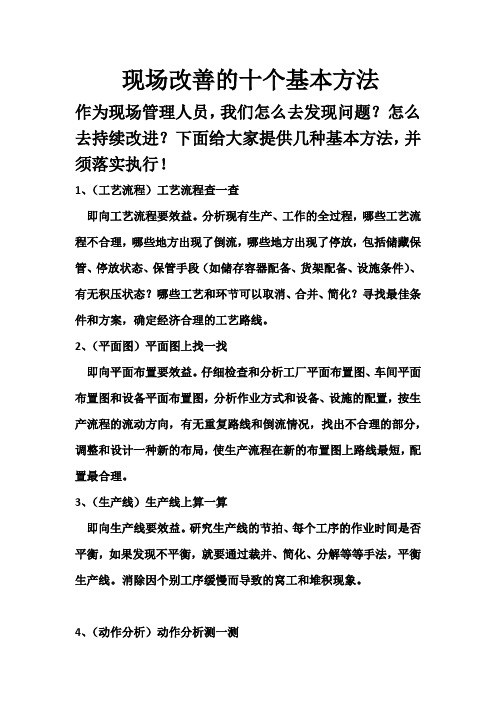 现场改善的十个基本方法

作为现场管理人员，我们怎么去发现问题？怎么去持续改进？下面给大家提供几种基本方法，并须落实执行！

1、（工艺流程）工艺流程查一查

即向工艺流程要效益。分析现有生产、工作的全过程，哪些工艺流程不合理，哪些地方出现了倒流，哪些地方出现了停放，包括储藏保管、停放状态、保管手段（如储存容器配备、货架配备、设施条件）、有无积压状态？哪些工艺和环节可以取消、合并、简化？寻找最佳条件和方案，确定经济合理的工艺路线。

2、（平面图）平面图上找一找

即向平面布置要效益。仔细检查和分析工厂平面布置图、车间平面布置图和设备平面布置图，分析作业方式和设备、设施的配置，按生产流程的流动方向，有无重复路线和倒流情况，找出不合理的部分，调整和设计一种新的布局，使生产流程在新的布置图上路线最短，配置最合理。

3、（生产线）生产线上算一算

即向生产线要效益。研究生产线的节拍、每个工序的作业时间是否平衡，如果发现不平衡，就要通过裁并、简化、分解等等手法，平衡生产线。消除因个别工序缓慢而导致的窝工和堆积现象。

4、（动作分析）动作分析测一测